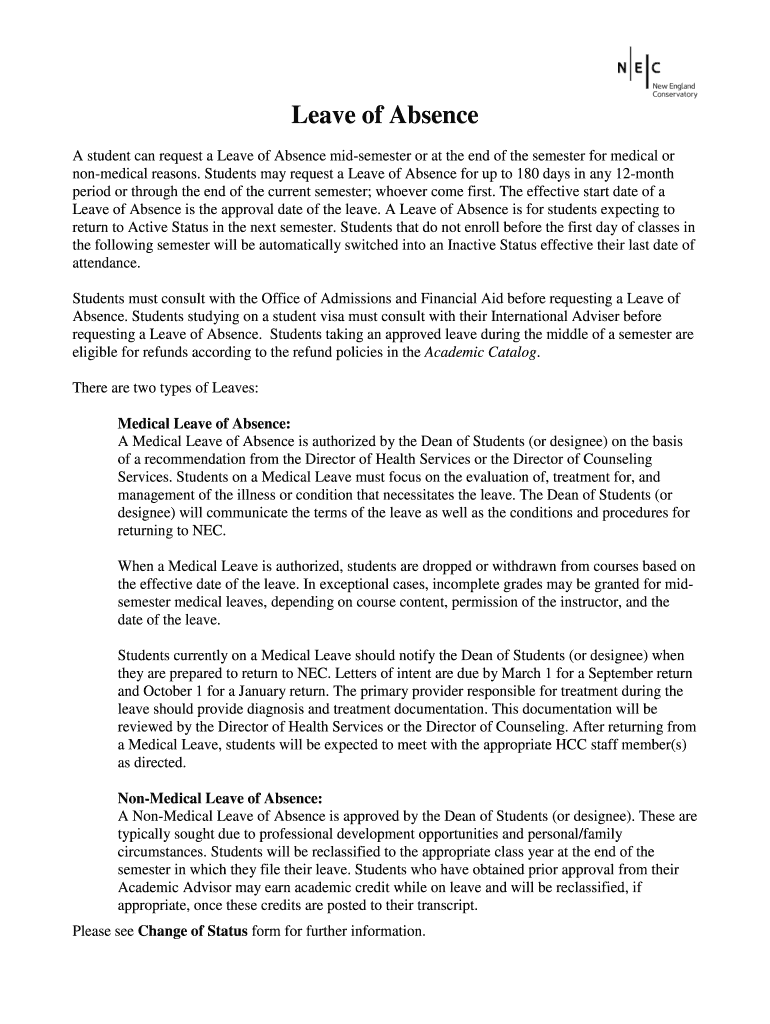 N E C
New England Conservatory

Leave of Absence

A student can request a Leave of Absence mid-semester or at the end of the semester for medical or non-medical reasons. Students may request a Leave of Absence for up to 180 days in any 12-month period or through the end of the current semester; whoever come first. The effective start date of a Leave of Absence is the approval date of the leave. A Leave of Absence is for students expecting to return to Active Status in the next semester. Students that do not enroll before the first day of classes in the following semester will be automatically switched into an Inactive Status effective their last date of attendance.

Students must consult with the Office of Admissions and Financial Aid before requesting a Leave of Absence. Students studying on a student visa must consult with their International Adviser before requesting a Leave of Absence. Students taking an approved leave during the middle of a semester are eligible for refunds according to the refund policies in the Academic Catalog.

There are two types of Leaves:

Medical Leave of Absence:
A Medical Leave of Absence is authorized by the Dean of Students (or designee) on the basis of a recommendation from the Director of Health Services or the Director of Counseling Services. Students on a Medical Leave must focus on the evaluation of, treatment for, and management of the illness or condition that necessitates the leave. The Dean of Students (or designee) will communicate the terms of the leave as well as the conditions and procedures for returning to NEC.

When a Medical Leave is authorized, students are dropped or withdrawn from courses based on the effective date of the leave. In exceptional cases, incomplete grades may be granted for mid-semester medical leaves, depending on course content, permission of the instructor, and the date of the leave.

Students currently on a Medical Leave should notify the Dean of Students (or designee) when they are prepared to return to NEC. Letters of intent are due by March 1 for a September return and October 1 for a January return. The primary provider responsible for treatment during the leave should provide diagnosis and treatment documentation. This documentation will be reviewed by the Director of Health Services or the Director of Counseling. After returning from a Medical Leave, students will be expected to meet with the appropriate HCC staff member(s) as directed.

Non-Medical Leave of Absence:
A Non-Medical Leave of Absence is approved by the Dean of Students (or designee). These are typically sought due to professional development opportunities and personal/family circumstances. Students will be reclassified to the appropriate class year at the end of the semester in which they file their leave. Students who have obtained prior approval from their Academic Advisor may earn academic credit while on leave and will be reclassified, if appropriate, once these credits are posted to their transcript.
Please see Change of Status form for further information.